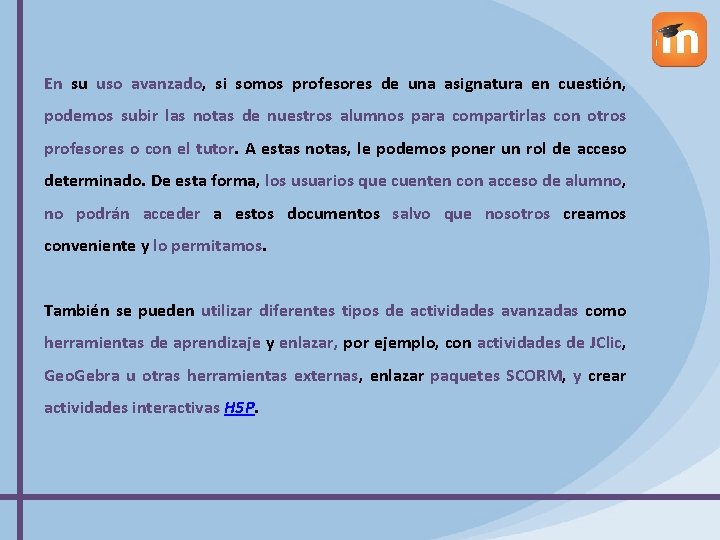 En su uso avanzado, si somos profesores de una asignatura en cuestión, podemos subir las notas de nuestros alumnos para compartirlas con otros profesores o con el tutor. A estas notas, le podemos poner un rol de acceso determinado. De esta forma, los usuarios que cuenten con acceso de alumno, no podrán acceder a estos documentos salvo que nosotros creamos conveniente y lo permitamos.

También se pueden utilizar diferentes tipos de actividades avanzadas como herramientas de aprendizaje y enlazar, por ejemplo, con actividades de JClic, GeoGebra u otras herramientas externas, enlazar paquetes SCORM, y crear actividades interactivas H5P.